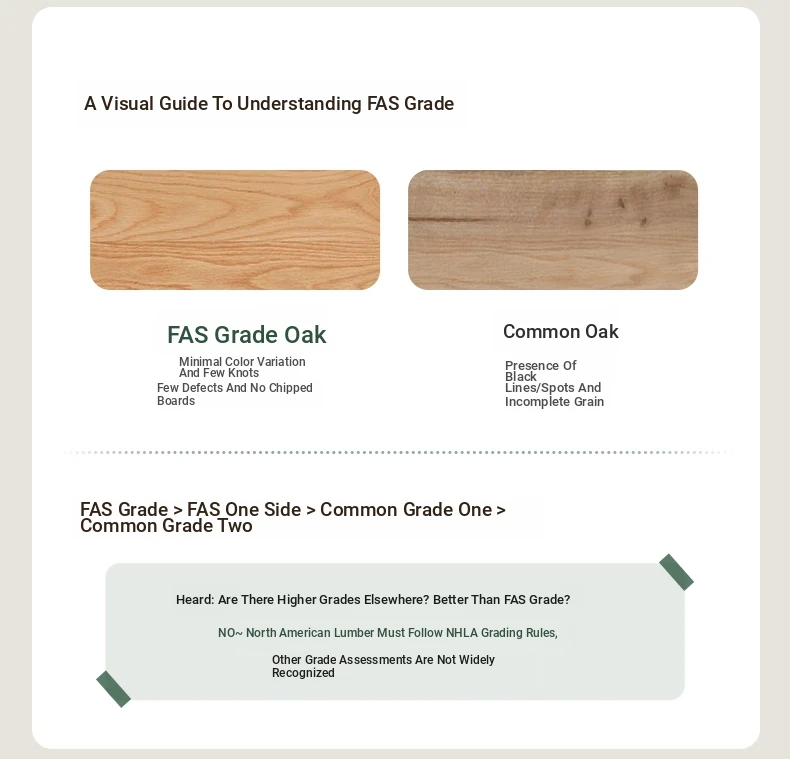 A Visual Guide To Understanding FAS Grade

FAS Grade Oak

Minimal Color Variation And Few Knots
Few Defects And No Chipped Boards

Common Oak

Presence Of Black Lines/Spots And Incomplete Grain

FAS Grade > FAS One Side > Common Grade One > Common Grade Two

Heard: Are There Higher Grades Elsewhere? Better Than FAS Grade?

NO~ North American Lumber Must Follow NHLA Grading Rules,

Other Grade Assessments Are Not Widely Recognized